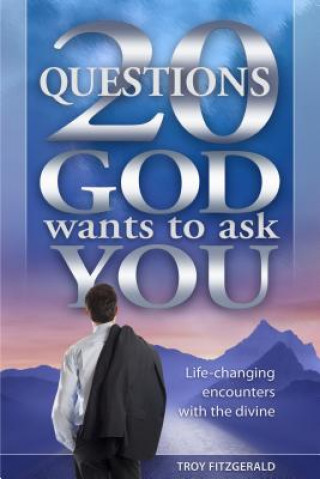 20 QUESTIONS GOD wants to ask YOU

Life-changing encounters with the divine

TROY FITZGERALD